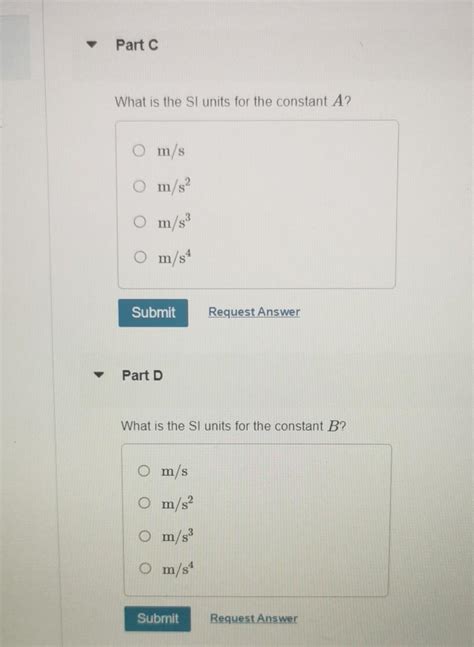 Part C

What is the SI units for the constant $A$?

$m/s$

$m/s^2$

$m/s^3$

$m/s^4$

Submit Request Answer

Part D

What is the SI units for the constant $B$?

$m/s$

$m/s^2$

$m/s^3$

$m/s^4$

Submit Request Answer